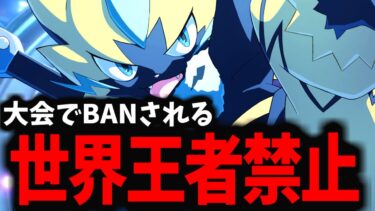 大会でBANされる
世界王者禁止